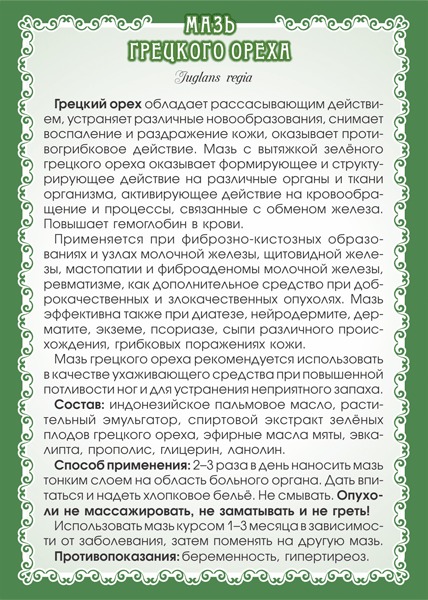 МАЗЬ
ГРЕЦКОГО ОРЕХА

Juglans regia

Грецкий орех обладает рассасывающим действием, устраняет различные новообразования, снимает воспаление и раздражение кожи, оказывает противогрибковое действие. Мазь с вытяжкой зелёного грецкого ореха оказывает формирующее и структурирующее действие на различные органы и ткани организма, активирующее действие на кровообращение и процессы, связанные с обменом железа. Повышает гемоглобин в крови.

Применяется при фиброзно-кистозных образованиях и узлах молочной железы, щитовидной железы, мастопатии и фиброаденомы молочной железы, ревматизме, как дополнительное средство при доброкачественных и злокачественных опухолях. Мазь эффективна также при диатезе, нейродермите, дерматите, экземе, псориазе, сыпи различного происхождения, грибковых поражениях кожи.

Мазь грецкого ореха рекомендуется использовать в качестве ухаживающего средства при повышенной потливости ног и для устранения неприятного запаха.

Состав: индонезийское пальмовое масло, растительный эмульгатор, спиртовой экстракт зелёных плодов грецкого ореха, эфирные масла мяты, эвкалипта, прополис, глицерин, ланолин.

Способ применения: 2–3 раза в день наносить мазь тонким слоем на область больного органа. Дать впитаться и надеть хлопковое бельё. Не смывать. Опухоли не массажировать, не заматывать и не греть!

Использовать мазь курсом 1–3 месяца в зависимости от заболевания, затем поменять на другую мазь.

Противопоказания: беременность, гипертиреоз.